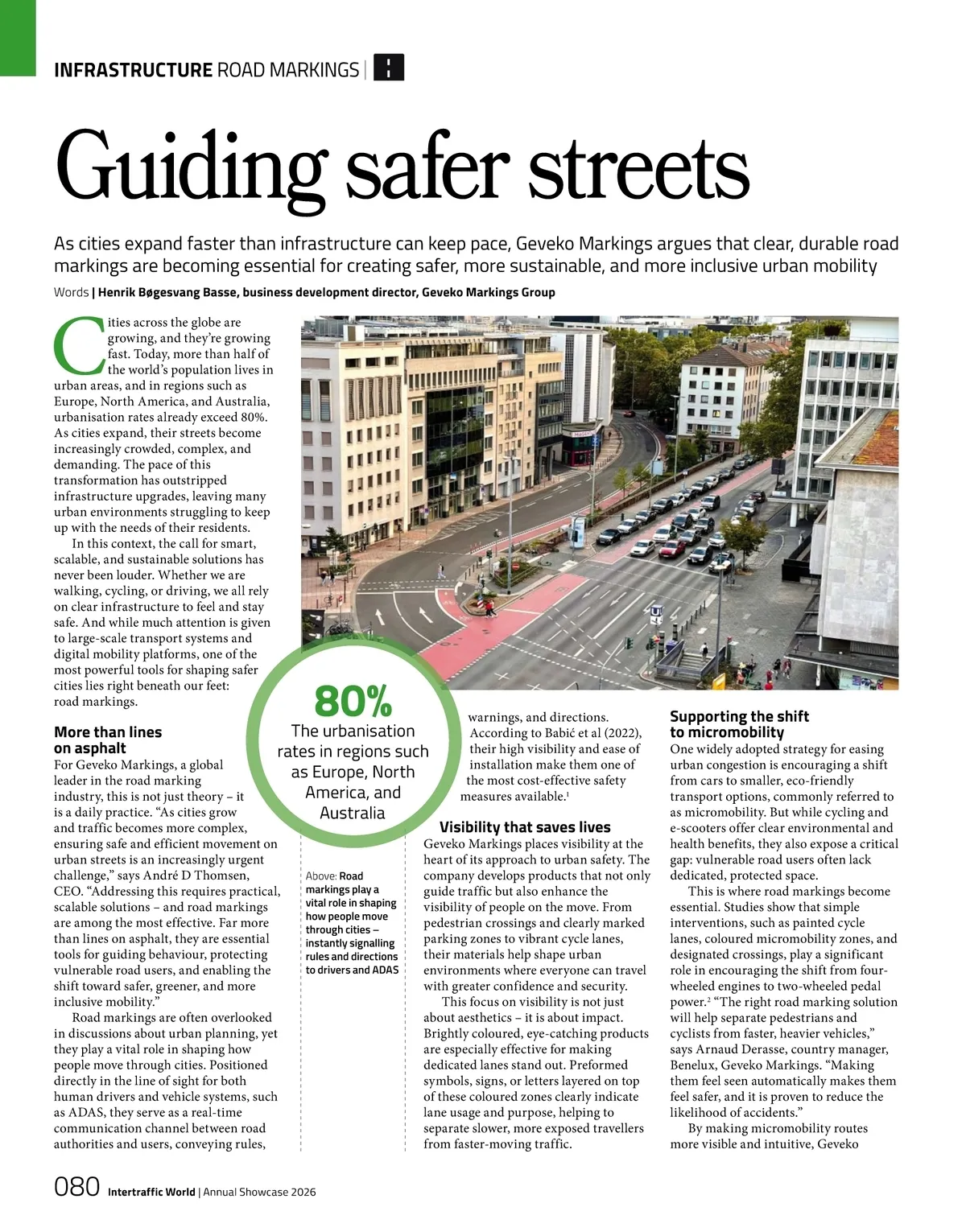 INFRASTRUCTURE ROAD MARKINGS |

Guiding safer streets

As cities expand faster than infrastructure can keep pace, Geveko Markings argues that clear, durable road markings are becoming essential for creating safer, more sustainable, and more inclusive urban mobility

Words | Henrik Bøgesvang Basse, business development director, Geveko Markings Group

Cities across the globe are growing, and they're growing fast. Today, more than half of the world's population lives in urban areas, and in regions such as Europe, North America, and Australia, urbanisation rates already exceed 80%. As cities expand, their streets become increasingly crowded, complex, and demanding. The pace of this transformation has outstripped infrastructure upgrades, leaving many urban environments struggling to keep up with the needs of their residents.

In this context, the call for smart, scalable, and sustainable solutions has never been louder. Whether we are walking, cycling, or driving, we all rely on clear infrastructure to feel and stay safe. And while much attention is given to large-scale transport systems and digital mobility platforms, one of the most powerful tools for shaping safer cities lies right beneath our feet: road markings.

More than lines on asphalt
For Geveko Markings, a global leader in the road marking industry, this is not just theory – it is a daily practice. "As cities grow and traffic becomes more complex, ensuring safe and efficient movement on urban streets is an increasingly urgent challenge," says André D Thomsen, CEO. "Addressing this requires practical, scalable solutions – and road markings are among the most effective. Far more than lines on asphalt, they are essential tools for guiding behaviour, protecting vulnerable road users, and enabling the shift toward safer, greener, and more inclusive mobility."

Road markings are often overlooked in discussions about urban planning, yet they play a vital role in shaping how people move through cities. Positioned directly in the line of sight for both human drivers and vehicle systems, such as ADAS, they serve as a real-time communication channel between road authorities and users, conveying rules,

80%
The urbanisation rates in regions such as Europe, North America, and Australia

Above: Road markings play a vital role in shaping how people move through cities – instantly signalling rules and directions to drivers and ADAS

warnings, and directions. According to Babić et al (2022), their high visibility and ease of installation make them one of the most cost-effective safety measures available.$^1$

Visibility that saves lives
Geveko Markings places visibility at the heart of its approach to urban safety. The company develops products that not only guide traffic but also enhance the visibility of people on the move. From pedestrian crossings and clearly marked parking zones to vibrant cycle lanes, their materials help shape urban environments where everyone can travel with greater confidence and security.

This focus on visibility is not just about aesthetics – it is about impact. Brightly coloured, eye-catching products are especially effective for making dedicated lanes stand out. Preformed symbols, signs, or letters layered on top of these coloured zones clearly indicate lane usage and purpose, helping to separate slower, more exposed travellers from faster-moving traffic.

Supporting the shift to micromobility
One widely adopted strategy for easing urban congestion is encouraging a shift from cars to smaller, eco-friendly transport options, commonly referred to as micromobility. But while cycling and e-scooters offer clear environmental and health benefits, they also expose a critical gap: vulnerable road users often lack dedicated, protected space.

This is where road markings become essential. Studies show that simple interventions, such as painted cycle lanes, coloured micromobility zones, and designated crossings, play a significant role in encouraging the shift from four-wheeled engines to two-wheeled pedal power.$^2$ "The right road marking solution will help separate pedestrians and cyclists from faster, heavier vehicles," says Arnaud Derasse, country manager, Benelux, Geveko Markings. "Making them feel seen automatically makes them feel safer, and it is proven to reduce the likelihood of accidents."

By making micromobility routes more visible and intuitive, Geveko

080 Intertraffic World | Annual Showcase 2026